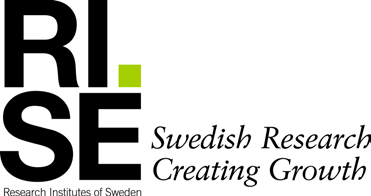 RI.
SE
Research Institutes of Sweden

Swedish Research
Creating Growth